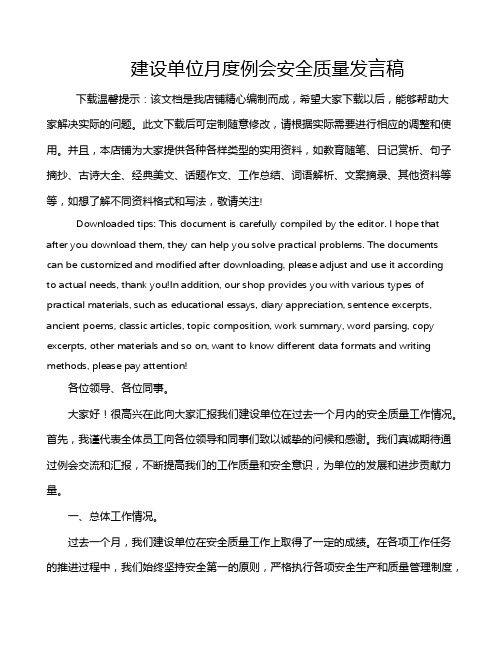 建设单位月度例会安全质量发言稿

下载温馨提示：该文档是我店铺精心编制而成，希望大家下载以后，能够帮助大家解决实际的问题。此文下载后可定制随意修改，请根据实际需要进行相应的调整和使用。并且，本店铺为大家提供各种各样类型的实用资料，如教育随笔、日记赏析、句子摘抄、古诗大全、经典美文、话题作文、工作总结、词语解析、文案摘录、其他资料等等，如想了解不同资料格式和写法，敬请关注!

Downloaded tips: This document is carefully compiled by the editor. I hope that after you download them, they can help you solve practical problems. The documents can be customized and modified after downloading, please adjust and use it according to actual needs, thank you!In addition, our shop provides you with various types of practical materials, such as educational essays, diary appreciation, sentence excerpts, ancient poems, classic articles, topic composition, work summary, word parsing, copy excerpts, other materials and so on, want to know different data formats and writing methods, please pay attention!

各位领导、各位同事。

大家好！很高兴在此向大家汇报我们建设单位在过去一个月内的安全质量工作情况。首先，我谨代表全体员工向各位领导和同事们致以诚挚的问候和感谢。我们真诚期待通过例会交流和汇报，不断提高我们的工作质量和安全意识，为单位的发展和进步贡献力量。

一、总体工作情况。

过去一个月，我们建设单位在安全质量工作上取得了一定的成绩。在各项工作任务的推进过程中，我们始终坚持安全第一的原则，严格执行各项安全生产和质量管理制度，